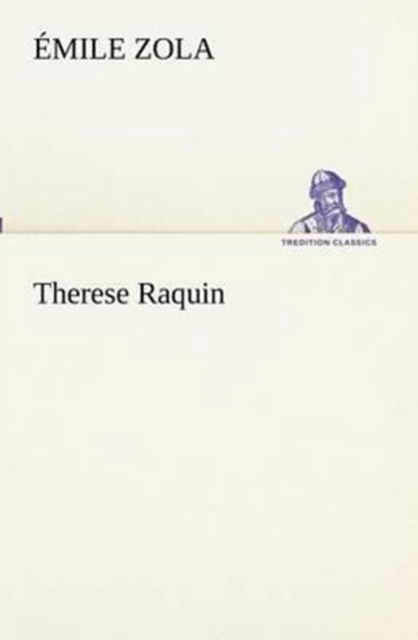 ÉMILE ZOLA

TREDITION CLASSICS

Therese Raquin